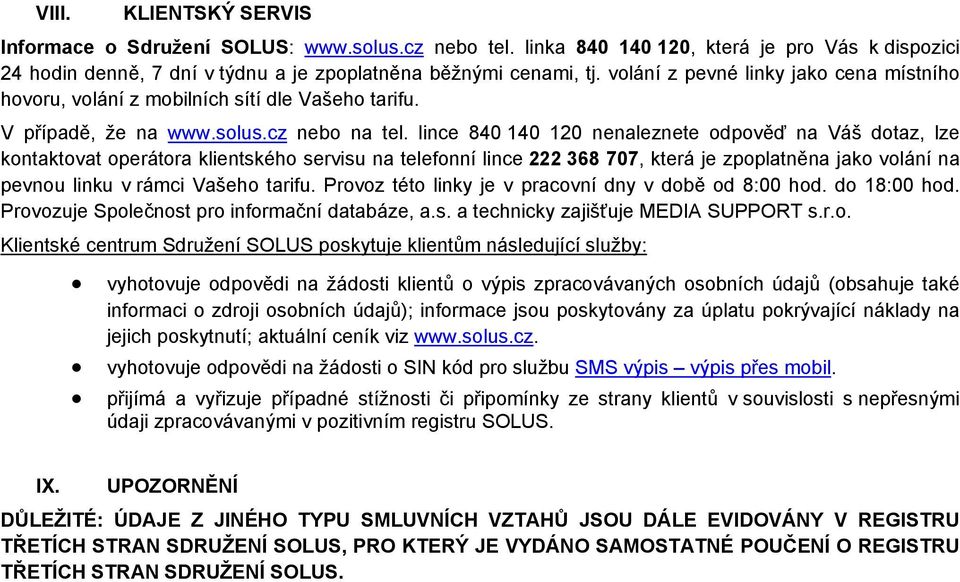 VIII. KLIENTSKÝ SERVIS

Informace o Sdružení SOLUS: www.solus.cz nebo tel. linka 840 140 120, která je pro Vás k dispozici 24 hodin denně, 7 dní v týdnu a je zpoplatněna běžnými cenami, tj. volání z pevné linky jako cena místního hovoru, volání z mobilních sítí dle Vašeho tarifu.

V případě, že na www.solus.cz nebo na tel. lince 840 140 120 nenaleznete odpověď na Váš dotaz, lze kontaktovat operátora klientského servisu na telefonní lince 222 368 707, která je zpoplatněna jako volání na pevnou linku v rámci Vašeho tarifu. Provoz této linky je v pracovní dny v době od 8:00 hod. do 18:00 hod. Provozuje Společnost pro informační databáze, a.s. a technicky zajišťuje MEDIA SUPPORT s.r.o.

Klientské centrum Sdružení SOLUS poskytuje klientům následující služby:

• vyhotovuje odpovědi na žádosti klientů o výpis zpracovávaných osobních údajů (obsahuje také informaci o zdroji osobních údajů); informace jsou poskytovány za úplatu pokrývající náklady na jejich poskytnutí; aktuální ceník viz www.solus.cz.
• vyhotovuje odpovědi na žádosti o SIN kód pro službu SMS výpis – výpis přes mobil.
• přijímá a vyřizuje případné stížnosti či připomínky ze strany klientů v souvislosti s nepřesnými údaji zpracovávanými v pozitivním registru SOLUS.

IX. UPOZORNĚNÍ

DŮLEŽITÉ: ÚDAJE Z JINÉHO TYPU SMLUVNÍCH VZTAHŮ JSOU DÁLE EVIDOVÁNY V REGISTRU TŘETÍCH STRAN SDRUŽENÍ SOLUS, PRO KTERÝ JE VYDÁNO SAMOSTATNÉ POUČENÍ O REGISTRU TŘETÍCH STRAN SDRUŽENÍ SOLUS.